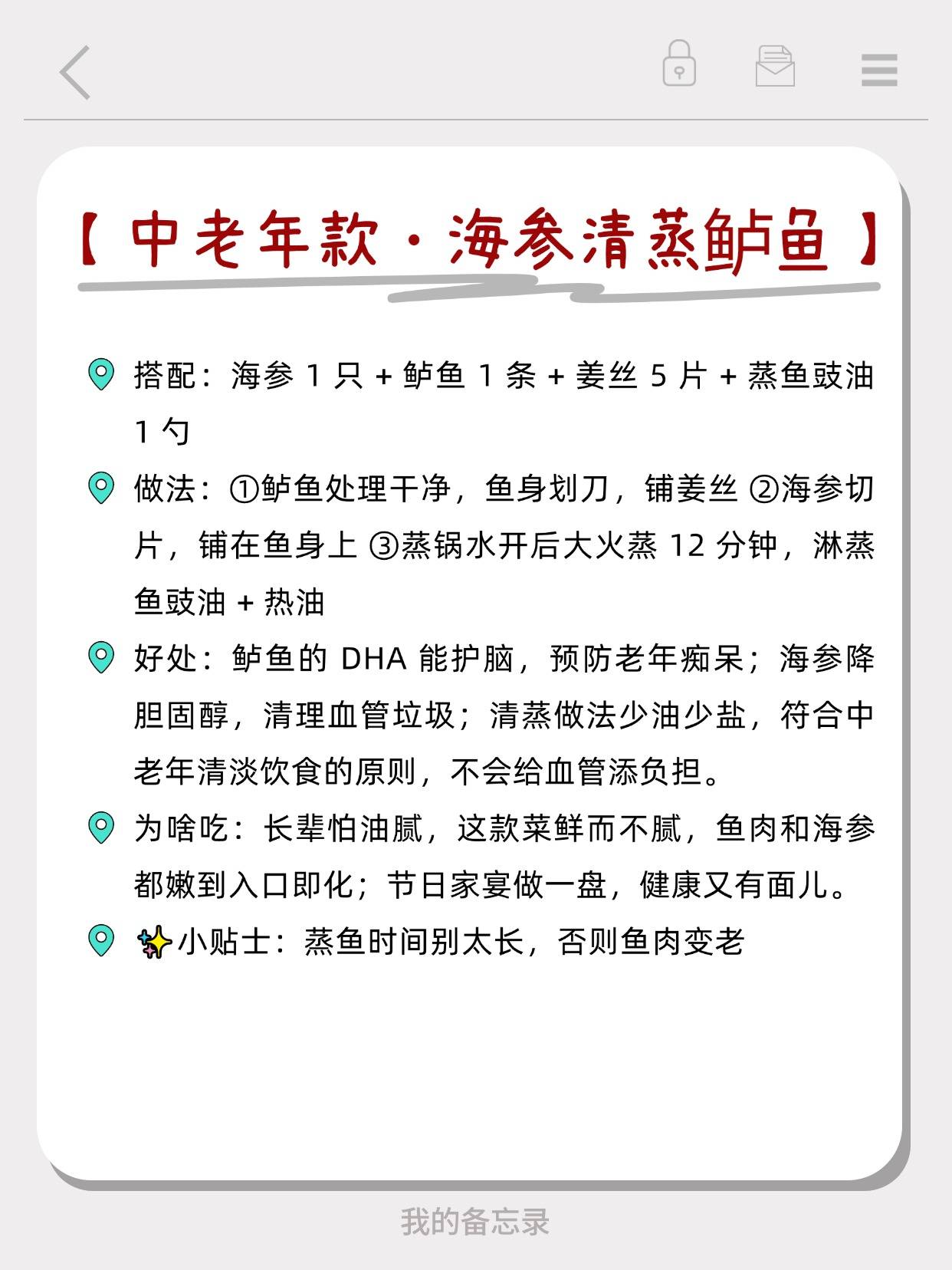 【 中老年款 · 海参清蒸鲈鱼 】

搭配：海参 1 只 + 鲈鱼 1 条 + 姜丝 5 片 + 蒸鱼豉油 1 勺

做法：①鲈鱼处理干净，鱼身划刀，铺姜丝 ②海参切片，铺在鱼身上 ③蒸锅水开后大火蒸 12 分钟，淋蒸鱼豉油 + 热油

好处：鲈鱼的 DHA 能护脑，预防老年痴呆；海参降胆固醇，清理血管垃圾；清蒸做法少油少盐，符合中老年清淡饮食的原则，不会给血管添负担。

为啥吃：长辈怕油腻，这款菜鲜而不腻，鱼肉和海参都嫩到入口即化；节日家宴做一盘，健康又有面儿。

✨小贴士：蒸鱼时间别太长，否则鱼肉变老

我的备忘录